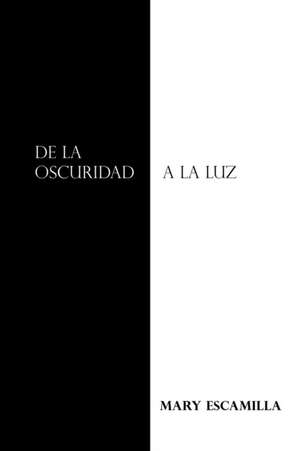 DE LA
OSCURIDAD

A LA LUZ

MARY ESCAMILLA